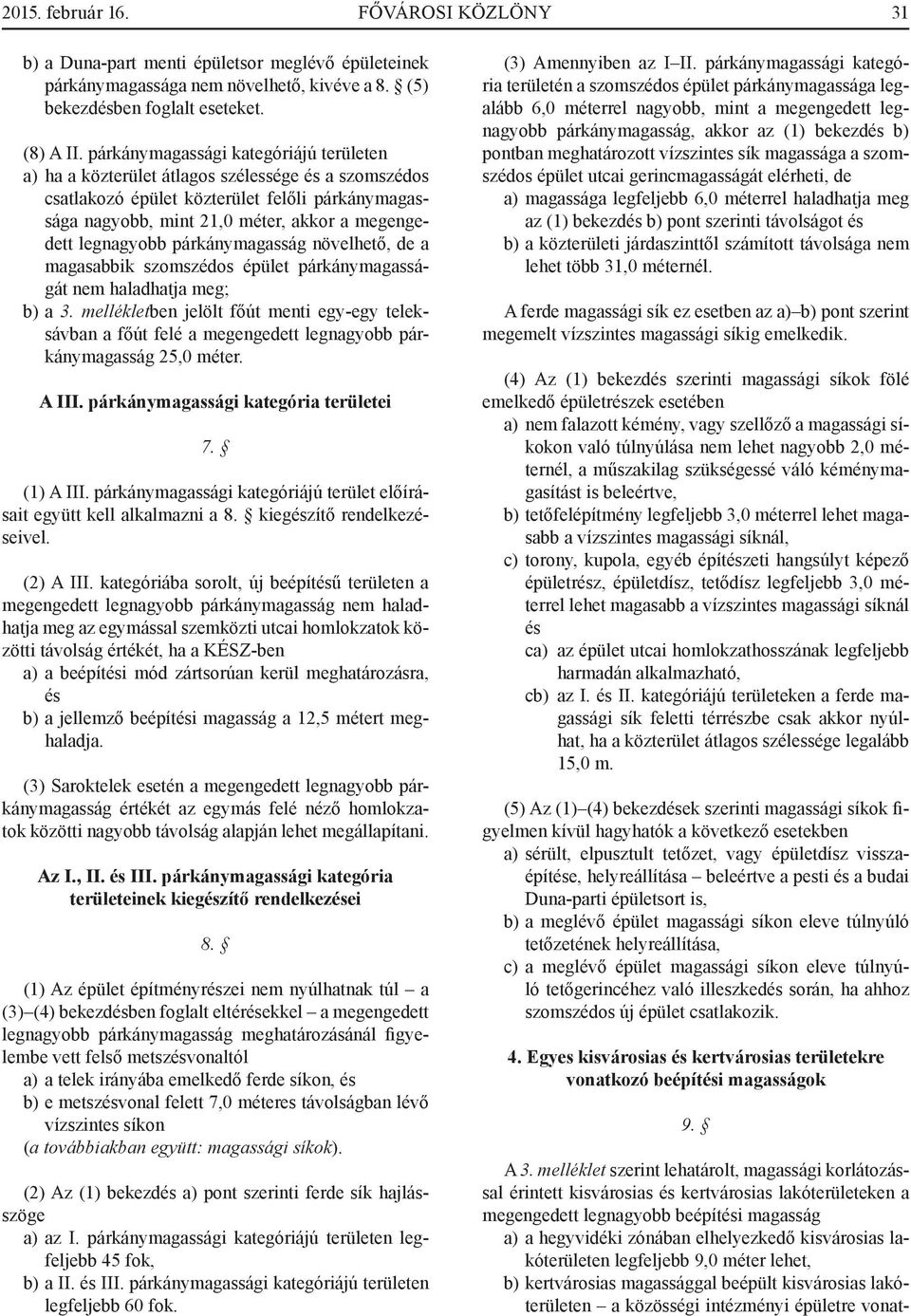 2015. február 16. FŐVÁROSI KÖZLÖNY 31

b) a Duna-part menti épületsor meglévő épületeinek párkánymagassága nem növelhető, kivéve a 8. § (5) bekezdésben foglalt eseteket.

(8) A II. párkánymagassági kategóriájú területen
a) ha a közterület átlagos szélessége és a szomszédos csatlakozó épület közterület felőli párkánymagassága nagyobb, mint 21,0 méter, akkor a megengedett legnagyobb párkánymagasság növelhető, de a magasabbik szomszédos épület párkánymagasságát nem haladhatja meg;
b) a 3. mellékletben jelölt főút menti egy-egy teleksávban a főút felé a megengedett legnagyobb párkánymagasság 25,0 méter.

A III. párkánymagassági kategória területei

7. §

(1) A III. párkánymagassági kategóriájú terület előírásait együtt kell alkalmazni a 8. § kiegészítő rendelkezéseivel.

(2) A III. kategóriába sorolt, új beépítésű területen a megengedett legnagyobb párkánymagasság nem haladhatja meg az egymással szemközti utcai homlokzatok közötti távolság értékét, ha a KÉSZ-ben
a) a beépítési mód zártsorúan kerül meghatározásra, és
b) a jellemző beépítési magasság a 12,5 métert meghaladja.

(3) Saroktelek esetén a megengedett legnagyobb párkánymagasság értékét az egymás felé néző homlokzatok közötti nagyobb távolság alapján lehet megállapítani.

Az I., II. és III. párkánymagassági kategória területeinek kiegészítő rendelkezései

8. §

(1) Az épület építményrészei nem nyúlhatnak túl – a (3)–(4) bekezdésben foglalt eltérésekkel – a megengedett legnagyobb párkánymagasság meghatározásánál figyelembe vett felső metszésvonaltól
a) a telek irányába emelkedő ferde síkon, és
b) e metszésvonal felett 7,0 méteres távolságban lévő vízszintes síkon
(a továbbiakban együtt: magassági síkok).

(2) Az (1) bekezdés a) pont szerinti ferde sík hajlásszöge
a) az I. párkánymagassági kategóriájú területen legfeljebb 45 fok,
b) a II. és III. párkánymagassági kategóriájú területen legfeljebb 60 fok.

(3) Amennyiben az I–II. párkánymagassági kategória területén a szomszédos épület párkánymagassága legalább 6,0 méterrel nagyobb, mint a megengedett legnagyobb párkánymagasság, akkor az (1) bekezdés b) pontban meghatározott vízszintes sík magassága a szomszédos épület utcai gerincmagasságát elérheti, de
a) magassága legfeljebb 6,0 méterrel haladhatja meg az (1) bekezdés b) pont szerinti távolságot és
b) a közterületi járdaszinttől számított távolsága nem lehet több 31,0 méternél.

A ferde magassági sík ez esetben az a)–b) pont szerint megemelt vízszintes magassági síkig emelkedik.

(4) Az (1) bekezdés szerinti magassági síkok fölé emelkedő épületrészek esetében
a) nem falazott kémény, vagy szellőző a magassági síkokon való túlnyúlása nem lehet nagyobb 2,0 méternél, a műszakilag szükségessé váló kéménymagasítást is beleértve,
b) tetőfelépítmény legfeljebb 3,0 méterrel lehet magasabb a vízszintes magassági síknál,
c) torony, kupola, egyéb építészeti hangsúlyt képező épületrész, épületdísz, tetődísz legfeljebb 3,0 méterrel lehet magasabb a vízszintes magassági síknál és
ca) az épület utcai homlokzathosszának legfeljebb harmadán alkalmazható,
cb) az I. és II. kategóriájú területeken a ferde magassági sík feletti térrészbe csak akkor nyúlhat, ha a közterület átlagos szélessége legalább 15,0 m.

(5) Az (1)–(4) bekezdések szerinti magassági síkok figyelmen kívül hagyhatók a következő esetekben
a) sérült, elpusztult tetőzet, vagy épületdísz visszaépítése, helyreállítása – beleértve a pesti és a budai Duna-parti épületsort is,
b) a meglévő épület magassági síkon eleve túlnyúló tetőzetének helyreállítása,
c) a meglévő épület magassági síkon eleve túlnyúló tetőgerincéhez való illeszkedés során, ha ahhoz szomszédos új épület csatlakozik.

4. Egyes kisvárosias és kertvárosias területekre vonatkozó beépítési magasságok

9. §

A 3. melléklet szerint lehatárolt, magassági korlátozással érintett kisvárosias és kertvárosias lakóterületeken a megengedett legnagyobb beépítési magasság
a) a hegyvidéki zónában elhelyezkedő kisvárosias lakóterületen legfeljebb 9,0 méter lehet,
b) kertvárosias magassággal beépült kisvárosias lakóterületen – a közösségi intézményi épületre vonat-